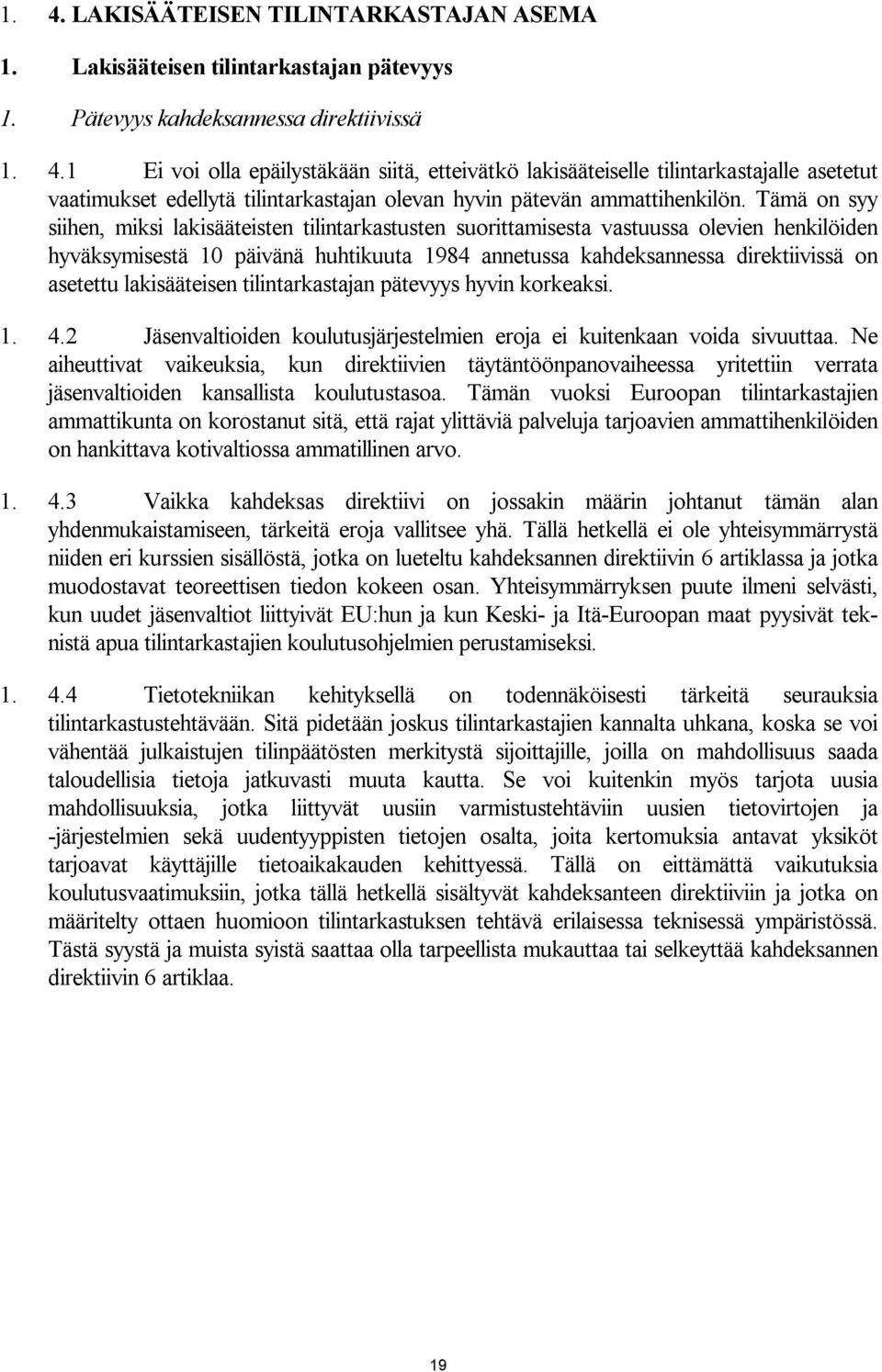 1. 4. LAKISÄÄTEISEN TILINTARKASTAJAN ASEMA

1. Lakisääteisen tilintarkastajan pätevyys

1. Pätevyys kahdeksannessa direktiivissä

1. 4.1 Ei voi olla epäilystäkään siitä, etteivätkö lakisääteiselle tilintarkastajalle asetetut vaatimukset edellytä tilintarkastajan olevan hyvin pätevän ammattihenkilön. Tämä on syy siihen, miksi lakisääteisten tilintarkastusten suorittamisesta vastuussa olevien henkilöiden hyväksymisestä 10 päivänä huhtikuuta 1984 annetussa kahdeksannessa direktiivissä on asetettu lakisääteisen tilintarkastajan pätevyys hyvin korkeaksi.

1. 4.2 Jäsenvaltioiden koulutusjärjestelmien eroja ei kuitenkaan voida sivuuttaa. Ne aiheuttivat vaikeuksia, kun direktiivien täytäntöönpanovaiheessa yritettiin verrata jäsenvaltioiden kansallista koulutustasoa. Tämän vuoksi Euroopan tilintarkastajien ammattikunta on korostanut sitä, että rajat ylittäviä palveluja tarjoavien ammattihenkilöiden on hankittava kotivaltiossa ammatillinen arvo.

1. 4.3 Vaikka kahdeksas direktiivi on jossakin määrin johtanut tämän alan yhdenmukaistamiseen, tärkeitä eroja vallitsee yhä. Tällä hetkellä ei ole yhteisymmärrystä niiden eri kurssien sisällöstä, jotka on lueteltu kahdeksannen direktiivin 6 artiklassa ja jotka muodostavat teoreettisen tiedon kokeen osan. Yhteisymmärryksen puute ilmeni selvästi, kun uudet jäsenvaltiot liittyivät EU:hun ja kun Keski- ja Itä-Euroopan maat pyysivät teknistä apua tilintarkastajien koulutusohjelmien perustamiseksi.

1. 4.4 Tietotekniikan kehityksellä on todennäköisesti tärkeitä seurauksia tilintarkastustehtävään. Sitä pidetään joskus tilintarkastajien kannalta uhkana, koska se voi vähentää julkaistujen tilinpäätösten merkitystä sijoittajille, joilla on mahdollisuus saada taloudellisia tietoja jatkuvasti muuta kautta. Se voi kuitenkin myös tarjota uusia mahdollisuuksia, jotka liittyvät uusiin varmistustehtäviin uusien tietovirtojen ja -järjestelmien sekä uudentyyppisten tietojen osalta, joita kertomuksia antavat yksiköt tarjoavat käyttäjille tietoaikakauden kehittyessä. Tällä on eittämättä vaikutuksia koulutusvaatimuksiin, jotka tällä hetkellä sisältyvät kahdeksanteen direktiiviin ja jotka on määritelty ottaen huomioon tilintarkastuksen tehtävä erilaisessa teknisessä ympäristössä. Tästä syystä ja muista syistä saattaa olla tarpeellista mukauttaa tai selkeyttää kahdeksannen direktiivin 6 artiklaa.

19